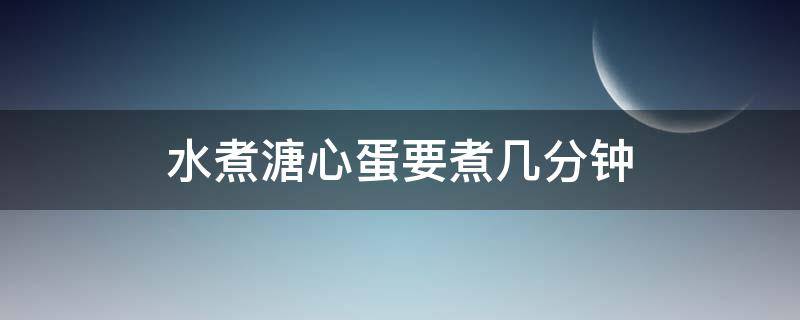 水煮溏心蛋要煮几分钟